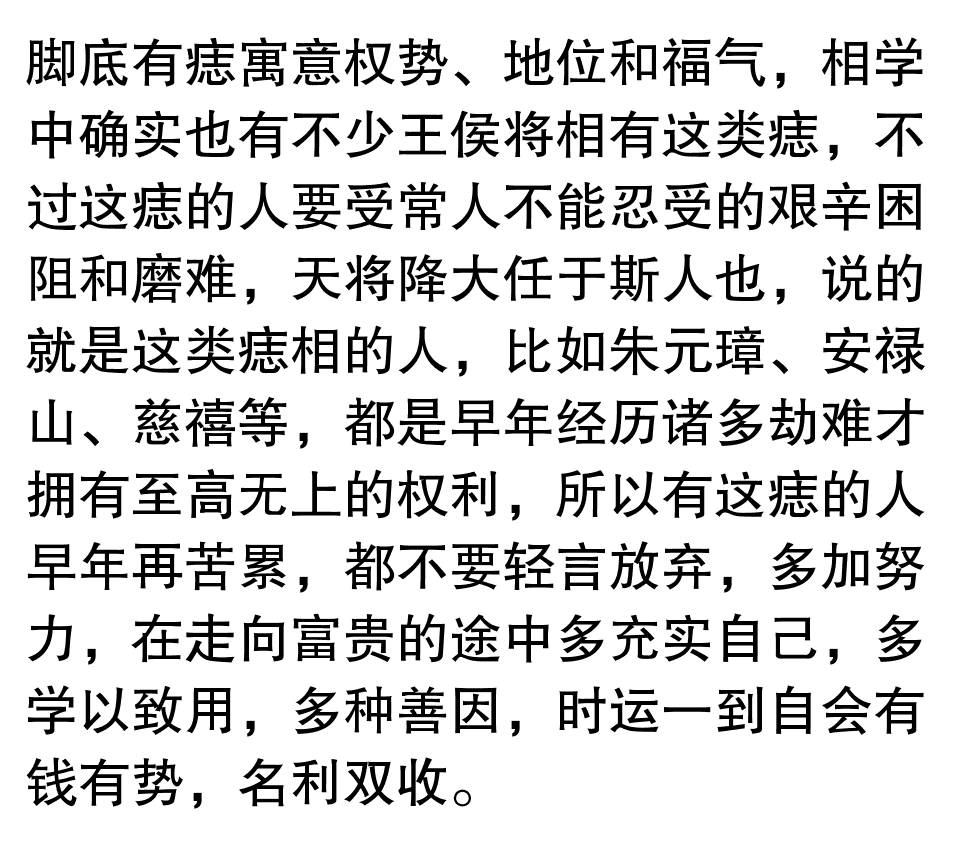 脚底有痣寓意权势、地位和福气，相学中确实也有不少王侯将相有这类痣，不过这痣的人要受常人不能忍受的艰辛困阻和磨难，天将降大任于斯人也，说的就是这类痣相的人，比如朱元璋、安禄山、慈禧等，都是早年经历诸多劫难才拥有至高无上的权利，所以有这痣的人早年再苦累，都不要轻言放弃，多加努力，在走向富贵的途中多充实自己，多学以致用，多种善因，时运一到自会有钱有势，名利双收。